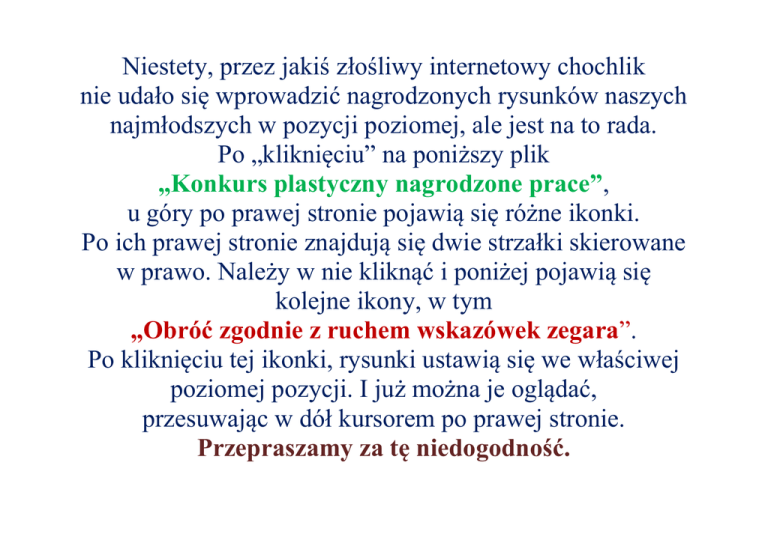 Niestety, przez jakiś złośliwy internetowy chochlik nie udało się wprowadzić nagrodzonych rysunków naszych najmłodszych w pozycji poziomej, ale jest na to rada.
Po „kliknięciu” na poniższy plik
„Konkurs plastyczny nagrodzone prace”,
u góry po prawej stronie pojawią się różne ikonki.
Po ich prawej stronie znajdują się dwie strzałki skierowane w prawo. Należy w nie kliknąć i poniżej pojawią się kolejne ikony, w tym
„Obróć zgodnie z ruchem wskazówek zegara”.
Po kliknięciu tej ikonki, rysunki ustawią się we właściwej poziomej pozycji. I już można je oglądać, przesuwając w dół kursorem po prawej stronie.
Przepraszamy za tę niedogodność.